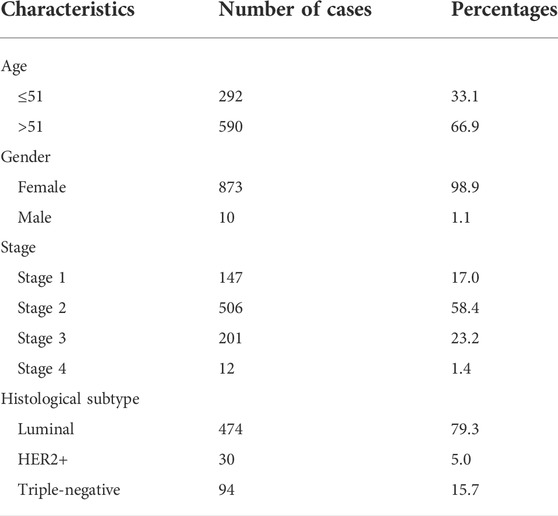 | Characteristics | Number of cases | Percentages |
|---|---|---|
| Age | | |
| ≤51 | 292 | 33.1 |
| >51 | 590 | 66.9 |
| Gender | | |
| Female | 873 | 98.9 |
| Male | 10 | 1.1 |
| Stage | | |
| Stage 1 | 147 | 17.0 |
| Stage 2 | 506 | 58.4 |
| Stage 3 | 201 | 23.2 |
| Stage 4 | 12 | 1.4 |
| Histological subtype | | |
| Luminal | 474 | 79.3 |
| HER2+ | 30 | 5.0 |
| Triple-negative | 94 | 15.7 |